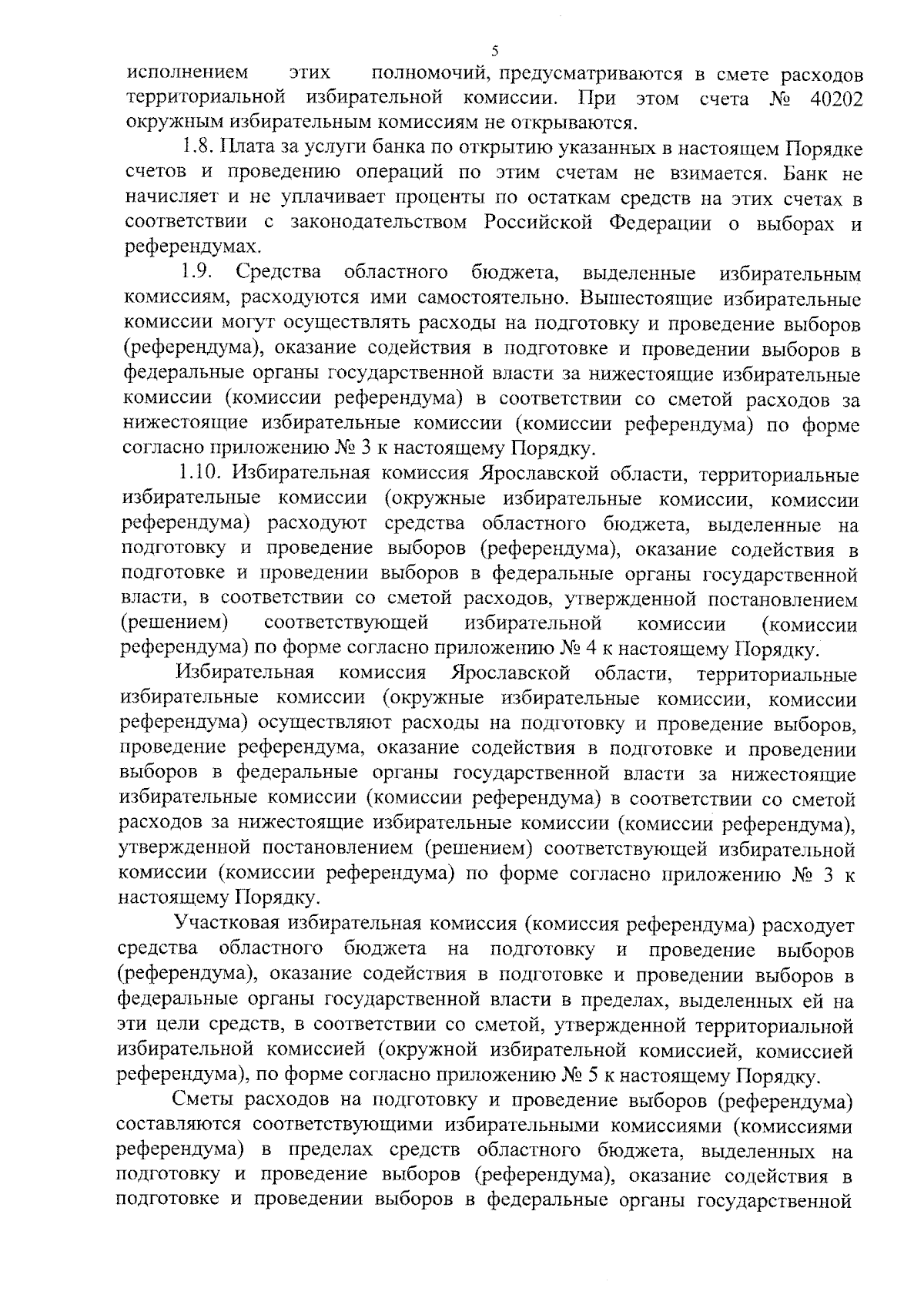 5

исполнением этих полномочий, предусматриваются в смете расходов территориальной избирательной комиссии. При этом счета № 40202 окружным избирательным комиссиям не открываются.

1.8. Плата за услуги банка по открытию указанных в настоящем Порядке счетов и проведению операций по этим счетам не взимается. Банк не начисляет и не уплачивает проценты по остаткам средств на этих счетах в соответствии с законодательством Российской Федерации о выборах и референдумах.

1.9. Средства областного бюджета, выделенные избирательным комиссиям, расходуются ими самостоятельно. Вышестоящие избирательные комиссии могут осуществлять расходы на подготовку и проведение выборов (референдума), оказание содействия в подготовке и проведении выборов в федеральные органы государственной власти за нижестоящие избирательные комиссии (комиссии референдума) в соответствии со сметой расходов за нижестоящие избирательные комиссии (комиссии референдума) по форме согласно приложению № 3 к настоящему Порядку.

1.10. Избирательная комиссия Ярославской области, территориальные избирательные комиссии (окружные избирательные комиссии, комиссии референдума) расходуют средства областного бюджета, выделенные на подготовку и проведение выборов (референдума), оказание содействия в подготовке и проведении выборов в федеральные органы государственной власти, в соответствии со сметой расходов, утвержденной постановлением (решением) соответствующей избирательной комиссии (комиссии референдума) по форме согласно приложению № 4 к настоящему Порядку.

Избирательная комиссия Ярославской области, территориальные избирательные комиссии (окружные избирательные комиссии, комиссии референдума) осуществляют расходы на подготовку и проведение выборов, проведение референдума, оказание содействия в подготовке и проведении выборов в федеральные органы государственной власти за нижестоящие избирательные комиссии (комиссии референдума) в соответствии со сметой расходов за нижестоящие избирательные комиссии (комиссии референдума), утвержденной постановлением (решением) соответствующей избирательной комиссии (комиссии референдума) по форме согласно приложению № 3 к настоящему Порядку.

Участковая избирательная комиссия (комиссия референдума) расходует средства областного бюджета на подготовку и проведение выборов (референдума), оказание содействия в подготовке и проведении выборов в федеральные органы государственной власти в пределах, выделенных ей на эти цели средств, в соответствии со сметой, утвержденной территориальной избирательной комиссией (окружной избирательной комиссией, комиссией референдума), по форме согласно приложению № 5 к настоящему Порядку.

Сметы расходов на подготовку и проведение выборов (референдума) составляются соответствующими избирательными комиссиями (комиссиями референдума) в пределах средств областного бюджета, выделенных на подготовку и проведение выборов (референдума), оказание содействия в подготовке и проведении выборов в федеральные органы государственной